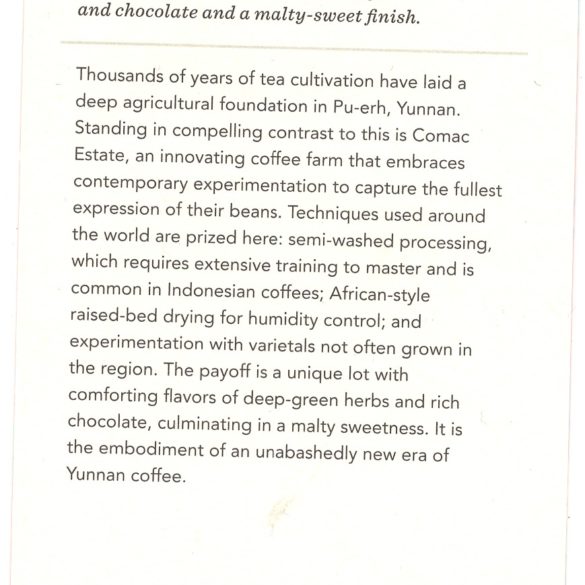 and chocolate and a malty-sweet finish.

Thousands of years of tea cultivation have laid a deep agricultural foundation in Pu-erh, Yunnan. Standing in compelling contrast to this is Comac Estate, an innovating coffee farm that embraces contemporary experimentation to capture the fullest expression of their beans. Techniques used around the world are prized here: semi-washed processing, which requires extensive training to master and is common in Indonesian coffees; African-style raised-bed drying for humidity control; and experimentation with varietals not often grown in the region. The payoff is a unique lot with comforting flavors of deep-green herbs and rich chocolate, culminating in a malty sweetness. It is the embodiment of an unabashedly new era of Yunnan coffee.